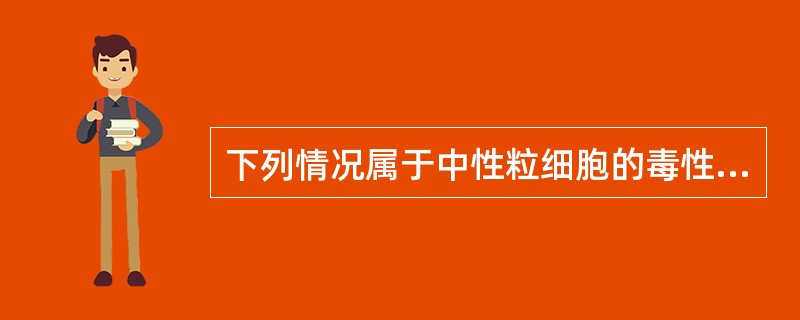 下列情况属于中性粒细胞的毒性...